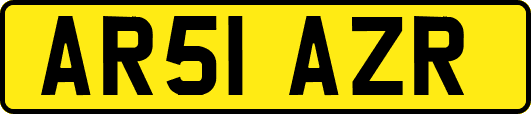 AR51 AZR